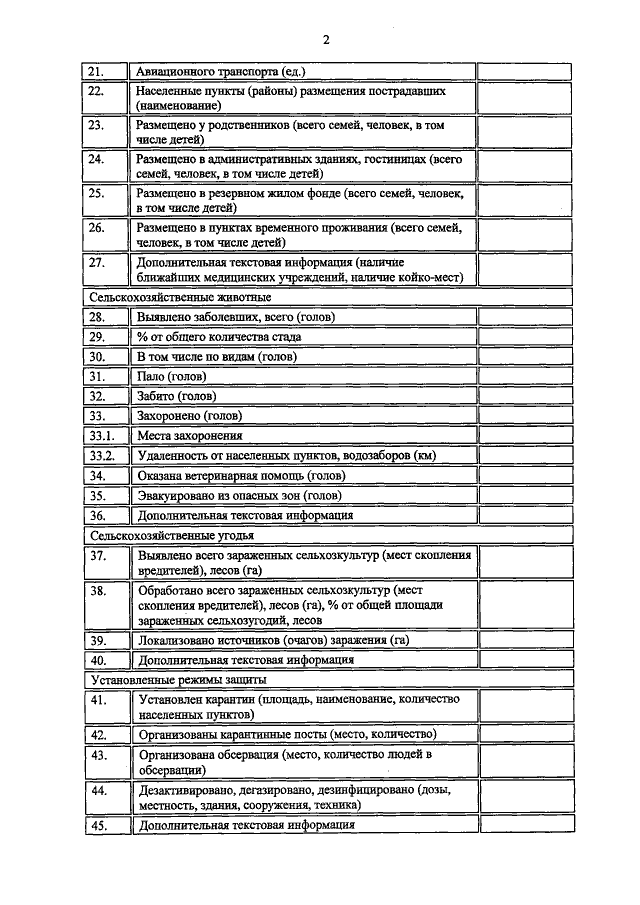 2

| | | |
|---|---|---|
| 21. | Авиационного транспорта (ед.) | |
| 22. | Населенные пункты (районы) размещения пострадавших (наименование) | |
| 23. | Размещено у родственников (всего семей, человек, в том числе детей) | |
| 24. | Размещено в административных зданиях, гостиницах (всего семей, человек, в том числе детей) | |
| 25. | Размещено в резервном жилом фонде (всего семей, человек, в том числе детей) | |
| 26. | Размещено в пунктах временного проживания (всего семей, человек, в том числе детей) | |
| 27. | Дополнительная текстовая информация (наличие ближайших медицинских учреждений, наличие койко-мест) | |
| Сельскохозяйственные животные | | |
| 28. | Выявлено заболевших, всего (голов) | |
| 29. | % от общего количества стада | |
| 30. | В том числе по видам (голов) | |
| 31. | Пало (голов) | |
| 32. | Забито (голов) | |
| 33. | Захоронено (голов) | |
| 33.1. | Места захоронения | |
| 33.2. | Удаленность от населенных пунктов, водозаборов (км) | |
| 34. | Оказана ветеринарная помощь (голов) | |
| 35. | Эвакуировано из опасных зон (голов) | |
| 36. | Дополнительная текстовая информация | |
| Сельскохозяйственные угодья | | |
| 37. | Выявлено всего зараженных сельхозкультур (мест скопления вредителей), лесов (га) | |
| 38. | Обработано всего зараженных сельхозкультур (мест скопления вредителей), лесов (га), % от общей площади зараженных сельхозугодий, лесов | |
| 39. | Локализовано источников (очагов) заражения (га) | |
| 40. | Дополнительная текстовая информация | |
| Установленные режимы защиты | | |
| 41. | Установлен карантин (площадь, наименование, количество населенных пунктов) | |
| 42. | Организованы карантинные посты (место, количество) | |
| 43. | Организована обсервация (место, количество людей в обсервации) | |
| 44. | Дезактивировано, дегазировано, дезинфицировано (дозы, местность, здания, сооружения, техника) | |
| 45. | Дополнительная текстовая информация | |